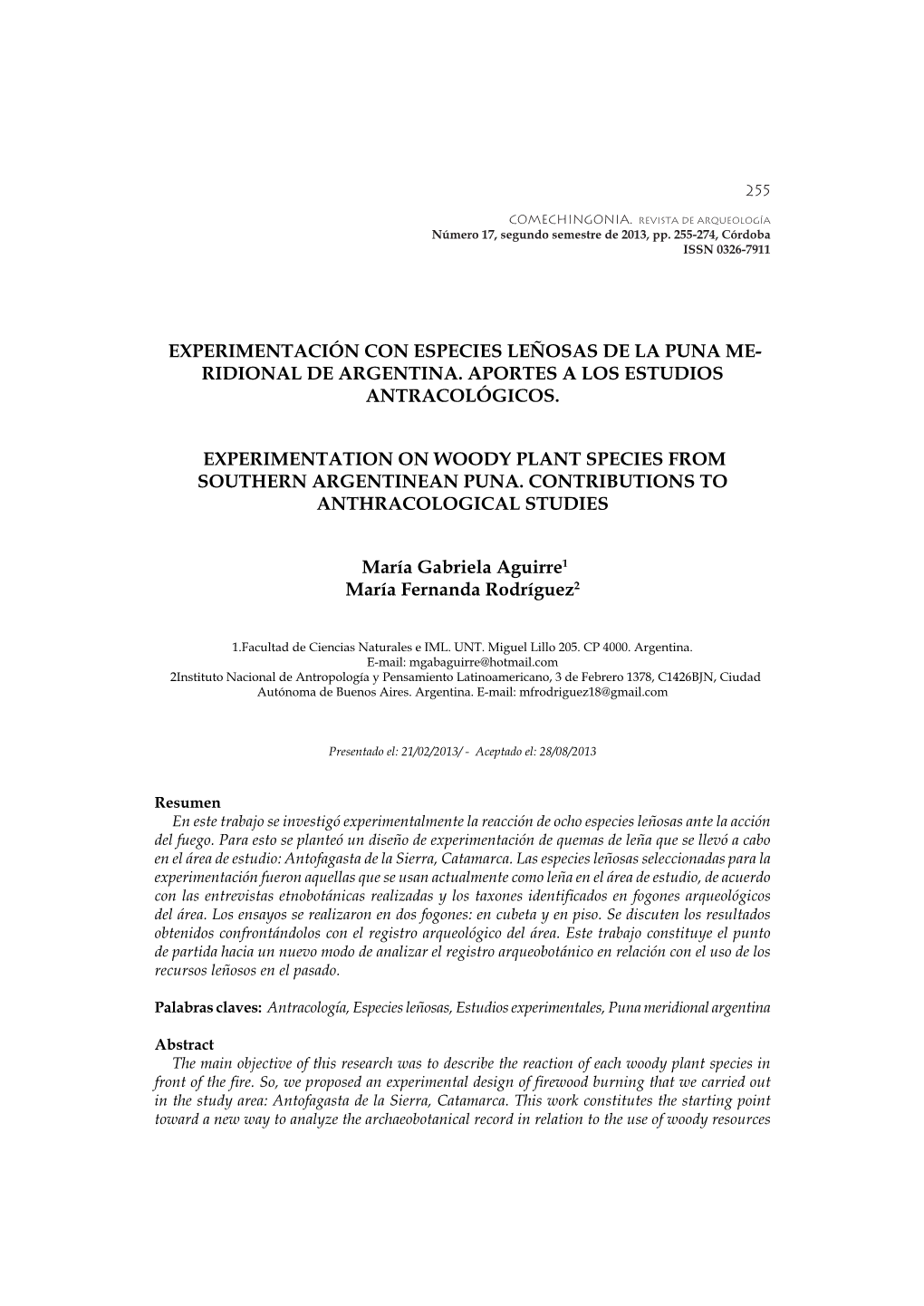 255

COMECHINGONIA. REVISTA DE ARQUEOLOGÍA
Número 17, segundo semestre de 2013, pp. 255-274, Córdoba
ISSN 0326-7911

EXPERIMENTACIÓN CON ESPECIES LEÑOSAS DE LA PUNA MERIDIONAL DE ARGENTINA. APORTES A LOS ESTUDIOS ANTRACOLÓGICOS.

EXPERIMENTATION ON WOODY PLANT SPECIES FROM SOUTHERN ARGENTINEAN PUNA. CONTRIBUTIONS TO ANTHRACOLOGICAL STUDIES

María Gabriela Aguirre$^1$
María Fernanda Rodríguez$^2$

1.Facultad de Ciencias Naturales e IML. UNT. Miguel Lillo 205. CP 4000. Argentina.
E-mail: mgabaguirre@hotmail.com
2Instituto Nacional de Antropología y Pensamiento Latinoamericano, 3 de Febrero 1378, C1426BJN, Ciudad Autónoma de Buenos Aires. Argentina. E-mail: mfrodriguez18@gmail.com

Presentado el: 21/02/2013/ - Aceptado el: 28/08/2013

Resumen
En este trabajo se investigó experimentalmente la reacción de ocho especies leñosas ante la acción del fuego. Para esto se planteó un diseño de experimentación de quemas de leña que se llevó a cabo en el área de estudio: Antofagasta de la Sierra, Catamarca. Las especies leñosas seleccionadas para la experimentación fueron aquellas que se usan actualmente como leña en el área de estudio, de acuerdo con las entrevistas etnobotánicas realizadas y los taxones identificados en fogones arqueológicos del área. Los ensayos se realizaron en dos fogones: en cubeta y en piso. Se discuten los resultados obtenidos confrontándolos con el registro arqueológico del área. Este trabajo constituye el punto de partida hacia un nuevo modo de analizar el registro arqueobotánico en relación con el uso de los recursos leñosos en el pasado.

Palabras claves: Antracología, Especies leñosas, Estudios experimentales, Puna meridional argentina

Abstract
The main objective of this research was to describe the reaction of each woody plant species in front of the fire. So, we proposed an experimental design of firewood burning that we carried out in the study area: Antofagasta de la Sierra, Catamarca. This work constitutes the starting point toward a new way to analyze the archaeobotanical record in relation to the use of woody resources